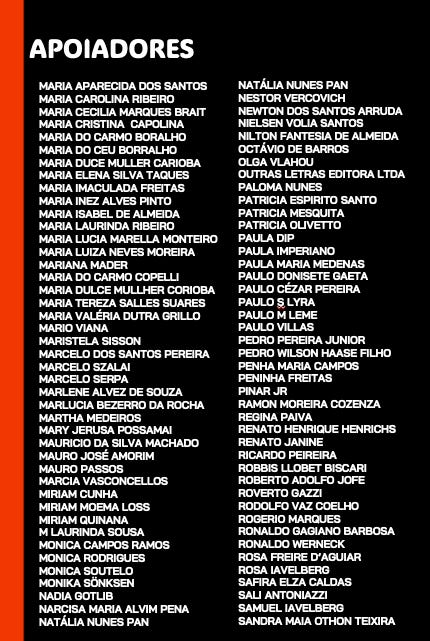 APOIADORES

MARIA APARECIDA DOS SANTOS
MARIA CAROLINA RIBEIRO
MARIA CECILIA MARQUES BRAIT
MARIA CRISTINA CAPOLINA
MARIA DO CARMO BORALHO
MARIA DO CEU BORRALHO
MARIA DUCE MULLER CARIOBA
MARIA ELENA SILVA TAQUES
MARIA IMACULADA FREITAS
MARIA INEZ ALVES PINTO
MARIA ISABEL DE ALMEIDA
MARIA LAURINDA RIBEIRO
MARIA LUCIA MARELLA MONTEIRO
MARIA LUIZA NEVES MOREIRA
MARIANA MADER
MARIA DO CARMO COPELLI
MARIA DULCE MULLHER CORIOBA
MARIA TEREZA SALLES SUARES
MARIA VALÉRIA DUTRA GRILLO
MARIO VIANA
MARISTELA SISSON
MARCELO DOS SANTOS PEREIRA
MARCELO SZALAI
MARCELO SERPA
MARLENE ALVEZ DE SOUZA
MARLUCIA BEZERRO DA ROCHA
MARTHA MEDEIROS
MARY JERUSA POSSAMAI
MAURICIO DA SILVA MACHADO
MAURO JOSÉ AMORIM
MAURO PASSOS
MARCIA VASCONCELLOS
MIRIAM CUNHA
MIRIAM MOEMA LOSS
MIRIAM QUINANA
M LAURINDA SOUSA
MONICA CAMPOS RAMOS
MONICA RODRIGUES
MONICA SOUTELO
MONIKA SÖNKSEN
NADIA GOTLIB
NARCISA MARIA ALVIM PENA
NATÁLIA NUNES PAN

NATÁLIA NUNES PAN
NESTOR VERCOVICH
NEWTON DOS SANTOS ARRUDA
NIELSEN VOLIA SANTOS
NILTON FANTESIA DE ALMEIDA
OCTÁVIO DE BARROS
OLGA VLAHOU
OUTRAS LETRAS EDITORA LTDA
PALOMA NUNES
PATRICIA ESPIRITO SANTO
PATRICIA MESQUITA
PATRICIA OLIVETTO
PAULA DIP
PAULA IMPERIANO
PAULA MARIA MEDENAS
PAULO DONISETE GAETA
PAULO CÉZAR PEREIRA
PAULO S LYRA
PAULO M LEME
PAULO VILLAS
PEDRO PEREIRA JUNIOR
PEDRO WILSON HAASE FILHO
PENHA MARIA CAMPOS
PENINHA FREITAS
PINAR JR
RAMON MOREIRA COZENZA
REGINA PAIVA
RENATO HENRIQUE HENRICHS
RENATO JANINE
RICARDO PEIREIRA
ROBBIS LLOBET BISCARI
ROBERTO ADOLFO JOFE
ROVERTO GAZZI
RODOLFO VAZ COELHO
ROGERIO MARQUES
RONALDO GAGIANO BARBOSA
RONALDO WERNECK
ROSA FREIRE D'AGUIAR
ROSA IAVELBERG
SAFIRA ELZA CALDAS
SALI ANTONIAZZI
SAMUEL IAVELBERG
SANDRA MAIA OTHON TEIXIRA